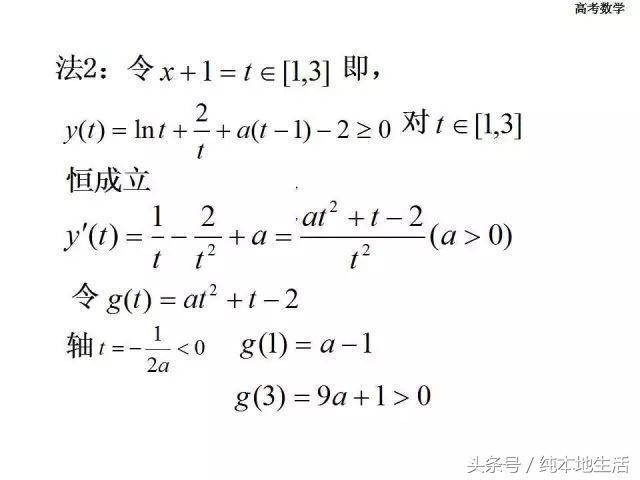 高考数学

法2：令 $x+1=t\in[1,3]$ 即，

$y(t)=\ln t+\frac{2}{t}+a(t-1)-2\geq 0$ 对 $t\in[1,3]$ 恒成立

$y'(t)=\frac{1}{t}-\frac{2}{t^2}+a=\frac{at^2+t-2}{t^2}(a>0)$

令 $g(t)=at^2+t-2$

轴 $t=-\frac{1}{2a}<0$ $g(1)=a-1$

$g(3)=9a+1>0$

头条号 / 纯本地生活